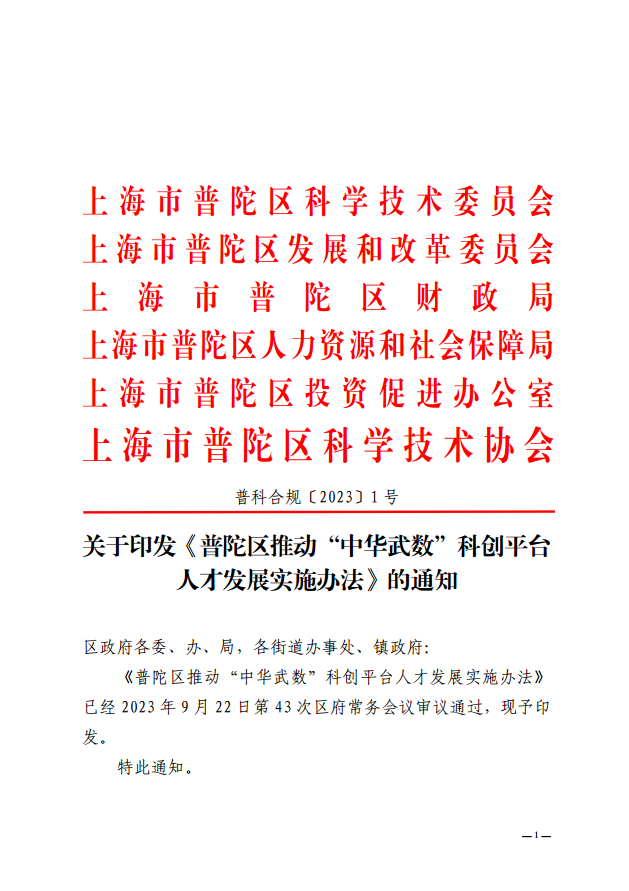 上海市普陀区科学技术委员会
上海市普陀区发展和改革委员会
上海市普陀区财政局
上海市普陀区人力资源和社会保障局
上海市普陀区投资促进办公室
上海市普陀区科学技术协会

普科合规〔2023〕1号

关于印发《普陀区推动“中华武数”科创平台人才发展实施办法》的通知

区政府各委、办、局，各街道办事处、镇政府：

《普陀区推动“中华武数”科创平台人才发展实施办法》已经2023年9月22日第43次区府常务会议审议通过，现予印发。

特此通知。

—1—